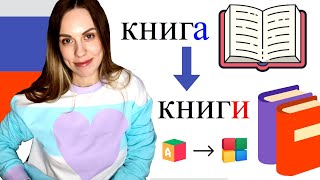 книга

книги

A